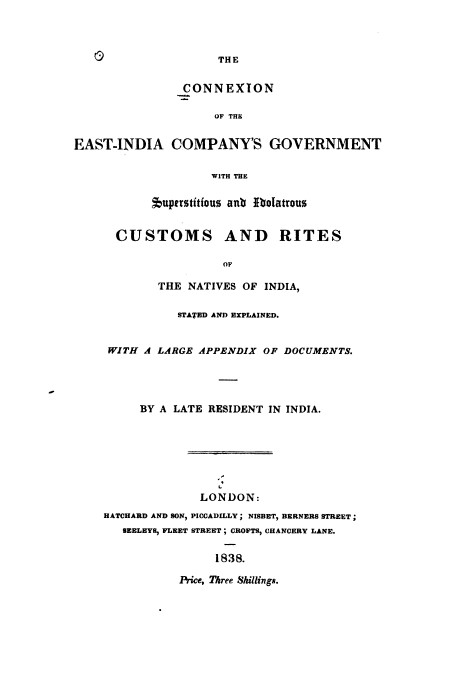 THE

CONNEXION

OF THE

EAST-INDIA COMPANY'S GOVERNMENT

WITH THE

Superstitious and Idolatrous

CUSTOMS AND RITES

OF

THE NATIVES OF INDIA,

STATED AND EXPLAINED.

WITH A LARGE APPENDIX OF DOCUMENTS.

BY A LATE RESIDENT IN INDIA.

LONDON:

HATCHARD AND SON, PICCADILLY; NISBET, BERNERS STREET; SEELEYS, FLEET STREET; CROFTS, CHANCERY LANE.

1838.

Price, Three Shillings.